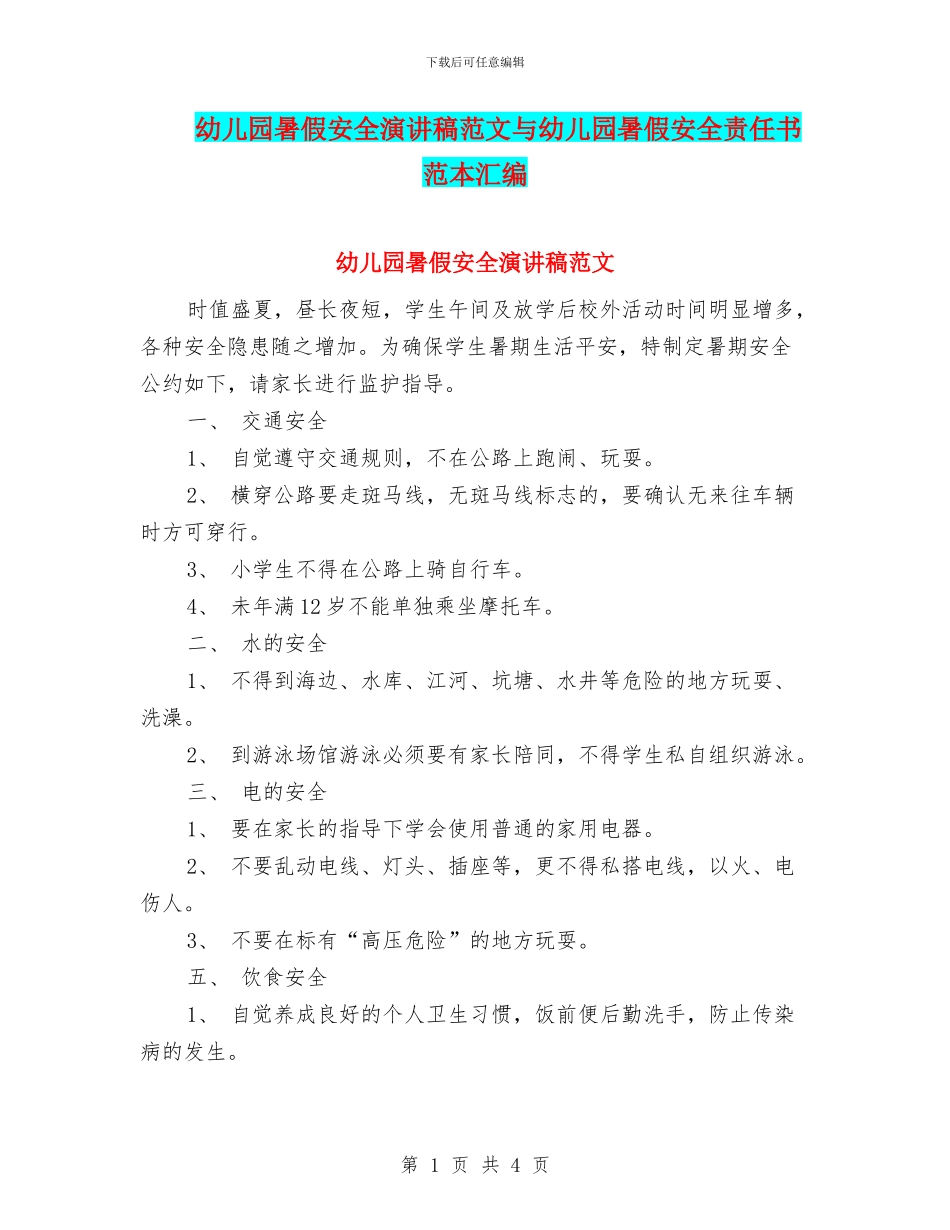 下载后可任意编辑

幼儿园暑假安全演讲稿范文与幼儿园暑假安全责任书范本汇编

幼儿园暑假安全演讲稿范文

时值盛夏，昼长夜短，学生午间及放学后校外活动时间明显增多，各种安全隐患随之增加。为确保学生暑期生活平安，特制定暑期安全公约如下，请家长进行监护指导。

一、 交通安全

1、 自觉遵守交通规则，不在公路上跑闹、玩耍。

2、 横穿公路要走斑马线，无斑马线标志的，要确认无来往车辆时方可穿行。

3、 小学生不得在公路上骑自行车。

4、 未年满12岁不能单独乘坐摩托车。

二、 水的安全

1、 不得到海边、水库、江河、坑塘、水井等危险的地方玩耍、洗澡。

2、 到游泳场馆游泳必须要有家长陪同，不得学生私自组织游泳。

三、 电的安全

1、 要在家长的指导下学会使用普通的家用电器。

2、 不要乱动电线、灯头、插座等，更不得私搭电线，以火、电伤人。

3、 不要在标有“高压危险”的地方玩耍。

五、 饮食安全

1、 自觉养成良好的个人卫生习惯，饭前便后勤洗手，防止传染病的发生。

第 1 页 共 4 页